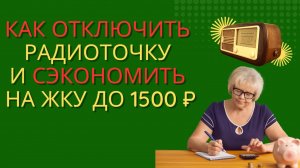 КАК ОТКЛЮЧИТЬ РАДИОТОЧКУ И СЭКОНОМИТЬ НА ЖКУ ДО 1500 ₽